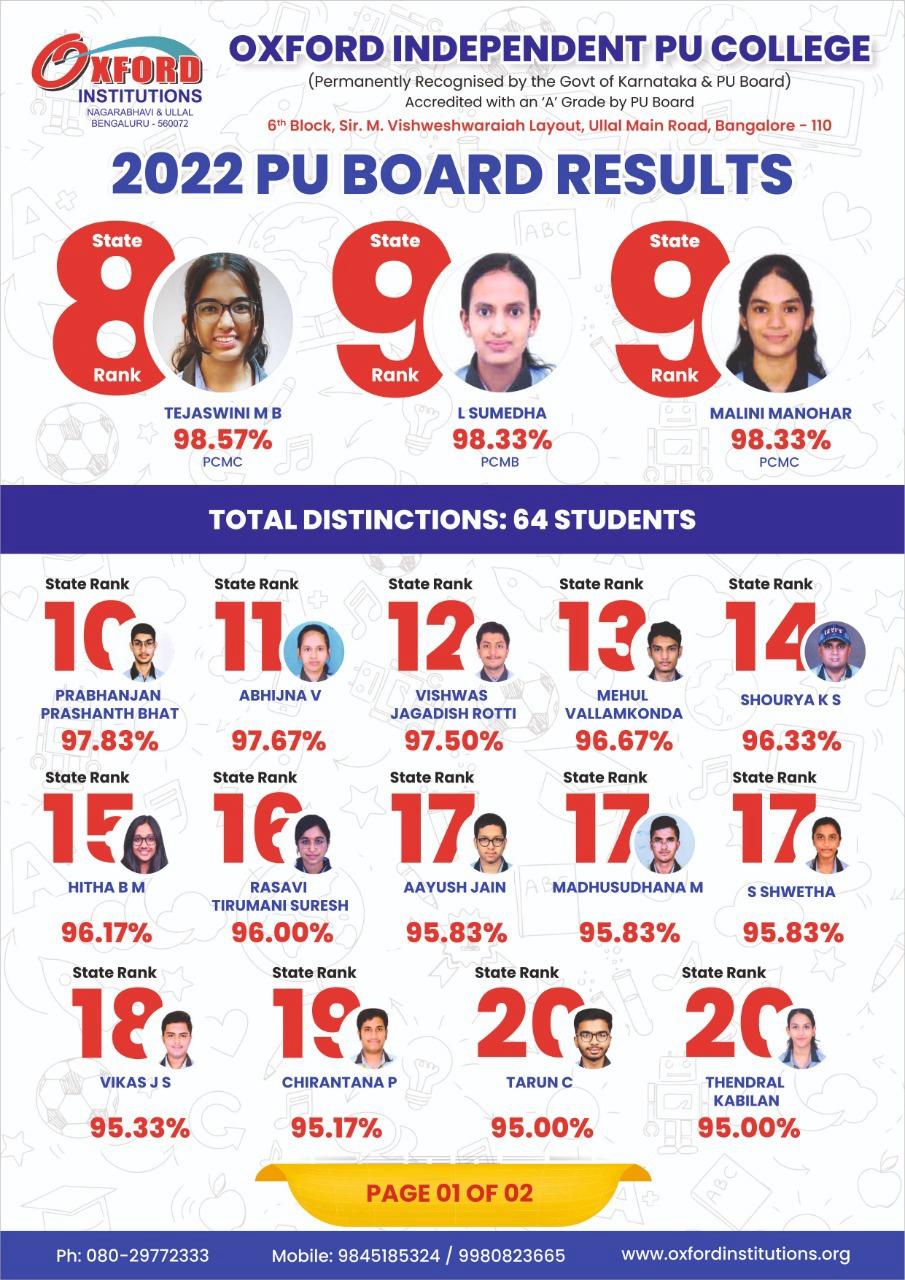 OXFORD INSTITUTIONS
NAGARABHAVI & ULLAL
BENGALURU - 560072

OXFORD INDEPENDENT PU COLLEGE
(Permanently Recognised by the Govt of Karnataka & PU Board)
Accredited with an 'A' Grade by PU Board
6th Block, Sir. M. Vishweshwaraiah Layout, Ullal Main Road, Bangalore - 110

2022 PU BOARD RESULTS

State 8 Rank
TEJASWINI M B
98.57%
PCMC

State 9 Rank
L SUMEDHA
98.33%
PCMB

State 9 Rank
MALINI MANOHAR
98.33%
PCMC

TOTAL DISTINCTIONS: 64 STUDENTS

State Rank 10
PRABHANJAN PRASHANTH BHAT
97.83%

State Rank 11
ABHIJNA V
97.67%

State Rank 12
VISHWAS JAGADISH ROTTI
97.50%

State Rank 13
MEHUL VALLAMKONDA
96.67%

State Rank 14
SHOURYA K S
96.33%

State Rank 15
HITHA B M
96.17%

State Rank 16
RASAVI TIRUMANI SURESH
96.00%

State Rank 17
AAYUSH JAIN
95.83%

State Rank 17
MADHUSUDHANA M
95.83%

State Rank 17
S SHWETHA
95.83%

State Rank 18
VIKAS J S
95.33%

State Rank 19
CHIRANTANA P
95.17%

State Rank 20
TARUN C
95.00%

State Rank 20
THENDRAL KABILAN
95.00%

PAGE 01 OF 02

Ph: 080-29772333 Mobile: 9845185324 / 9980823665 www.oxfordinstitutions.org